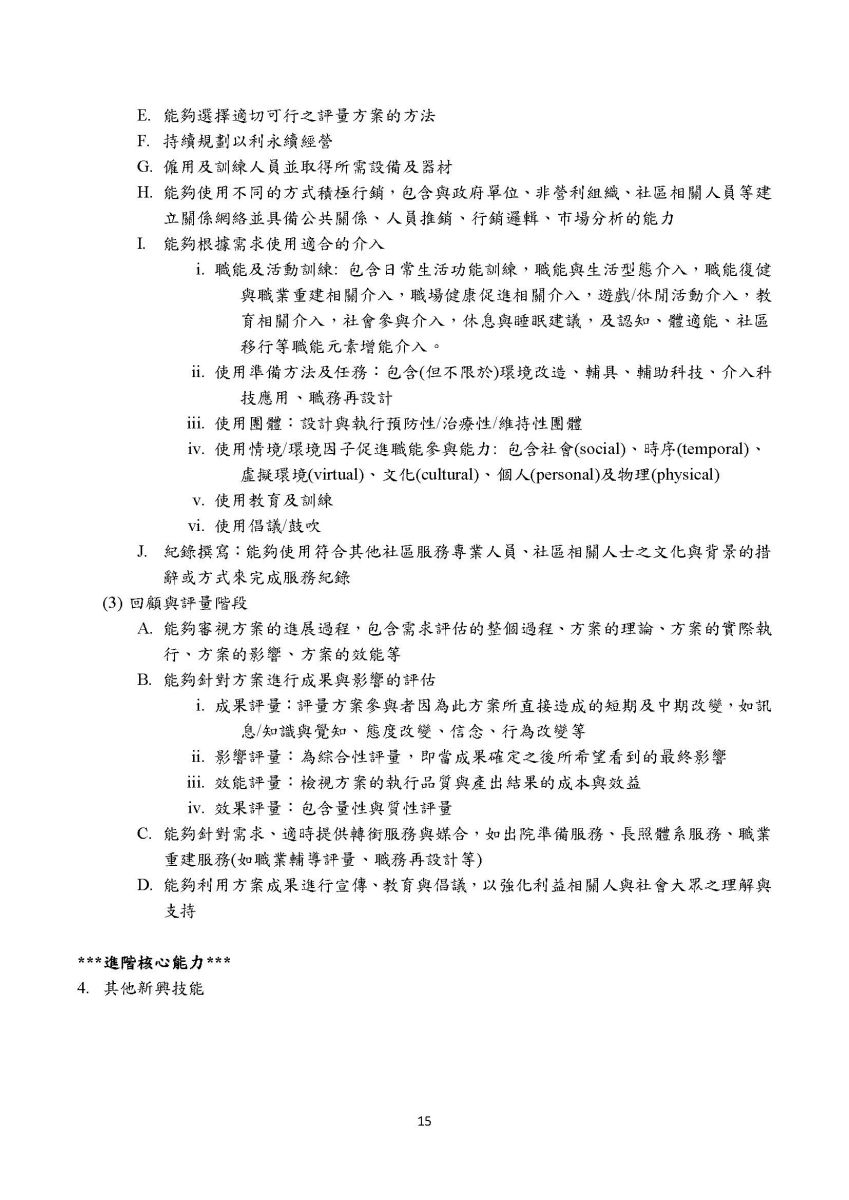 E. 能夠選擇適切可行之評量方案的方法

F. 持續規劃以利永續經營

G. 僱用及訓練人員並取得所需設備及器材

H. 能夠使用不同的方式積極行銷，包含與政府單位、非營利組織、社區相關人員等建立關係網絡並具備公共關係、人員推銷、行銷邏輯、市場分析的能力

I. 能夠根據需求使用適合的介入

i. 職能及活動訓練: 包含日常生活功能訓練，職能與生活型態介入，職能復健與職業重建相關介入，職場健康促進相關介入，遊戲/休閒活動介入，教育相關介入，社會參與介入，休息與睡眠建議，及認知、體適能、社區移行等職能元素增能介入。

ii. 使用準備方法及任務：包含(但不限於)環境改造、輔具、輔助科技、介入科技應用、職務再設計

iii. 使用團體：設計與執行預防性/治療性/維持性團體

iv. 使用情境/環境因子促進職能參與能力: 包含社會(social)、時序(temporal)、虛擬環境(virtual)、文化(cultural)、個人(personal)及物理(physical)

v. 使用教育及訓練

vi. 使用倡議/鼓吹

J. 紀錄撰寫：能夠使用符合其他社區服務專業人員、社區相關人士之文化與背景的措辭或方式來完成服務紀錄

(3) 回顧與評量階段

A. 能夠審視方案的進展過程，包含需求評估的整個過程、方案的理論、方案的實際執行、方案的影響、方案的效能等

B. 能夠針對方案進行成果與影響的評估

i. 成果評量：評量方案參與者因為此方案所直接造成的短期及中期改變，如訊息/知識與覺知、態度改變、信念、行為改變等

ii. 影響評量：為綜合性評量，即當成果確定之後所希望看到的最終影響

iii. 效能評量：檢視方案的執行品質與產出結果的成本與效益

iv. 效果評量：包含量性與質性評量

C. 能夠針對需求、適時提供轉銜服務與媒合，如出院準備服務、長照體系服務、職業重建服務(如職業輔導評量、職務再設計等)

D. 能夠利用方案成果進行宣傳、教育與倡議，以強化利益相關人與社會大眾之理解與支持

***進階核心能力***

4. 其他新興技能

15